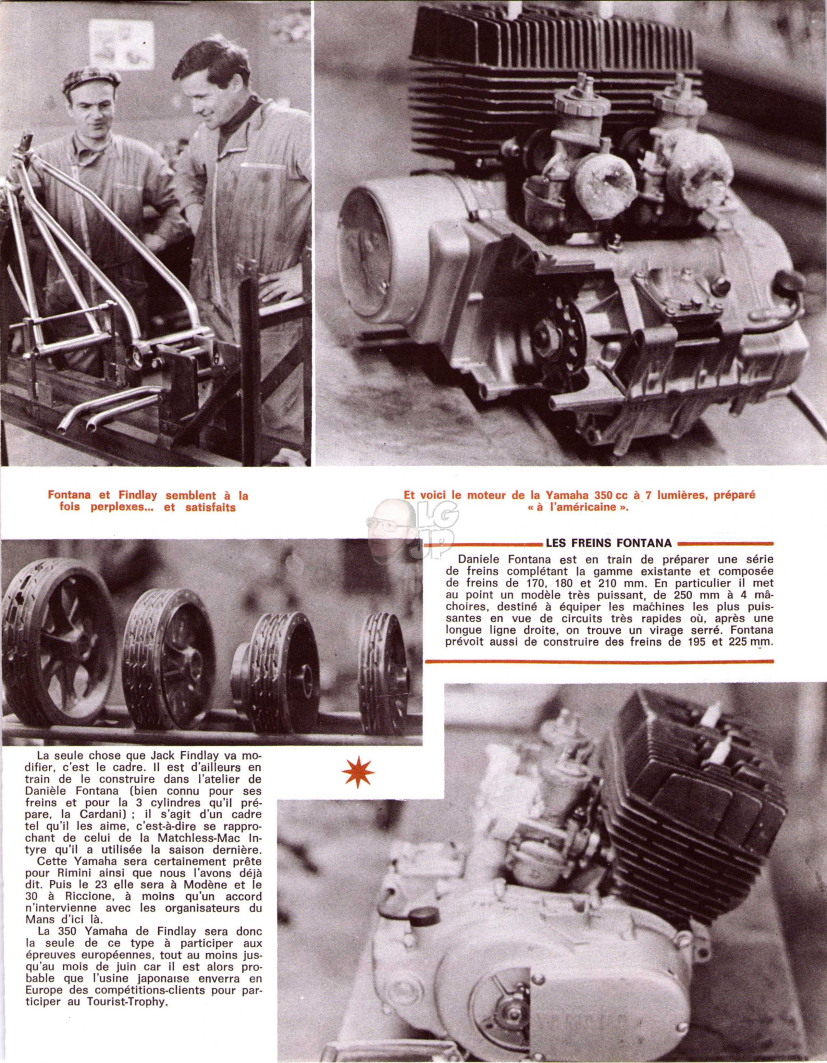 Fontana et Findlay semblent à la fois perplexes... et satisfaits

Et voici le moteur de la Yamaha 350 cc à 7 lumières, préparé « à l'américaine ».

LG JP

LES FREINS FONTANA

Daniele Fontana est en train de préparer une série de freins complétant la gamme existante et composée de freins de 170, 180 et 210 mm. En particulier il met au point un modèle très puissant, de 250 mm à 4 mâchoires, destiné à équiper les machines les plus puissantes en vue de circuits très rapides où, après une longue ligne droite, on trouve un virage serré. Fontana prévoit aussi de construire des freins de 195 et 225 mm.

La seule chose que Jack Findlay va modifier, c'est le cadre. Il est d'ailleurs en train de le construire dans l'atelier de Danièle Fontana (bien connu pour ses freins et pour la 3 cylindres qu'il prépare, la Cardani) ; il s'agit d'un cadre tel qu'il les aime, c'est-à-dire se rapprochant de celui de la Matchless-Mac Intyre qu'il a utilisée la saison dernière.

Cette Yamaha sera certainement prête pour Rimini ainsi que nous l'avons déjà dit. Puis le 23 elle sera à Modène et le 30 à Riccione, à moins qu'un accord n'intervienne avec les organisateurs du Mans d'ici là.

La 350 Yamaha de Findlay sera donc la seule de ce type à participer aux épreuves européennes, tout au moins jusqu'au mois de juin car il est alors probable que l'usine japonaise enverra en Europe des compétitions-clients pour participer au Tourist-Trophy.